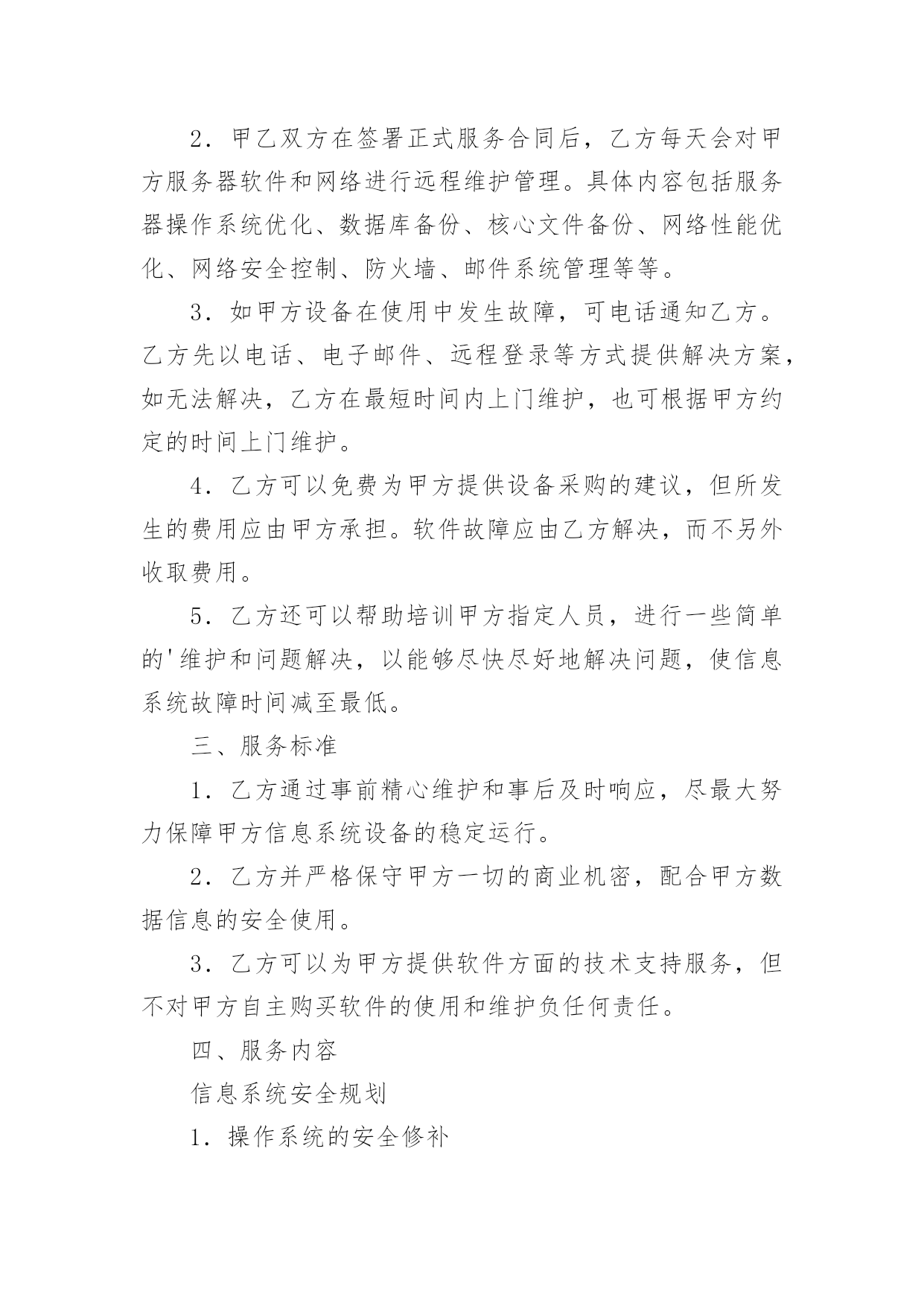 2．甲乙双方在签署正式服务合同后，乙方每天会对甲方服务器软件和网络进行远程维护管理。具体内容包括服务器操作系统优化、数据库备份、核心文件备份、网络性能优化、网络安全控制、防火墙、邮件系统管理等等。

3．如甲方设备在使用中发生故障，可电话通知乙方。乙方先以电话、电子邮件、远程登录等方式提供解决方案，如无法解决，乙方在最短时间内上门维护，也可根据甲方约定的时间上门维护。

4．乙方可以免费为甲方提供设备采购的建议，但所发生的费用应由甲方承担。软件故障应由乙方解决，而不另外收取费用。

5．乙方还可以帮助培训甲方指定人员，进行一些简单的'维护和问题解决，以能够尽快尽好地解决问题，使信息系统故障时间减至最低。

三、服务标准

1．乙方通过事前精心维护和事后及时响应，尽最大努力保障甲方信息系统设备的稳定运行。

2．乙方并严格保守甲方一切的商业机密，配合甲方数据信息的安全使用。

3．乙方可以为甲方提供软件方面的技术支持服务，但不对甲方自主购买软件的使用和维护负任何责任。

四、服务内容

信息系统安全规划

1．操作系统的安全修补